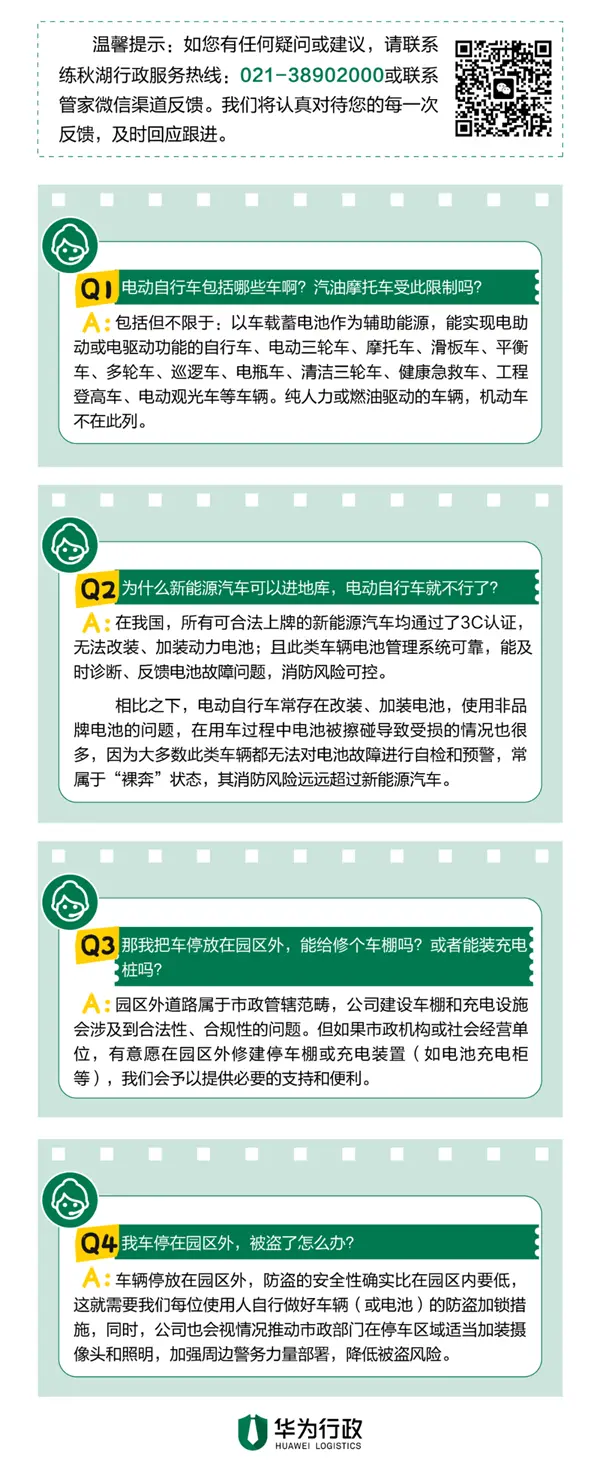 温馨提示：如您有任何疑问或建议，请联系练秋湖行政服务热线：021-38902000或联系管家微信渠道反馈。我们将认真对待您的每一次反馈，及时回应跟进。

Q1 电动自行车包括哪些车啊？汽油摩托车受此限制吗？

A：包括但不限于：以车载蓄电池作为辅助能源，能实现电助动或电驱动功能的自行车、电动三轮车、摩托车、滑板车、平衡车、多轮车、巡逻车、电瓶车、清洁三轮车、健康急救车、工程登高车、电动观光车等车辆。纯人力或燃油驱动的车辆，机动车不在此列。

Q2 为什么新能源汽车可以进地库，电动自行车就不行了？

A：在我国，所有可合法上牌的新能源汽车均通过了3C认证，无法改装、加装动力电池；且此类车辆电池管理系统可靠，能及时诊断、反馈电池故障问题，消防风险可控。

相比之下，电动自行车常存在改装、加装电池，使用非品牌电池的问题，在用车过程中电池被擦碰导致受损的情况也很多，因为大多数此类车辆都无法对电池故障进行自检和预警，常属于“裸奔”状态，其消防风险远远超过新能源汽车。

Q3 那我把车停放在园区外，能给修个车棚吗？或者能装充电桩吗？

A：园区外道路属于市政管辖范畴，公司建设车棚和充电设施会涉及到合法性、合规性的问题。但如果市政机构或社会经营单位，有意愿在园区外修建停车棚或充电装置（如电池充电柜等），我们会予以提供必要的支持和便利。

Q4 我车停在园区外，被盗了怎么办？

A：车辆停放在园区外，防盗的安全性确实比在园区内要低，这就需要我们每位使用人自行做好车辆（或电池）的防盗加锁措施，同时，公司也会视情况推动市政部门在停车区域适当加装摄像头和照明，加强周边警务力量部署，降低被盗风险。

华为行政
HUAWEI LOGISTICS